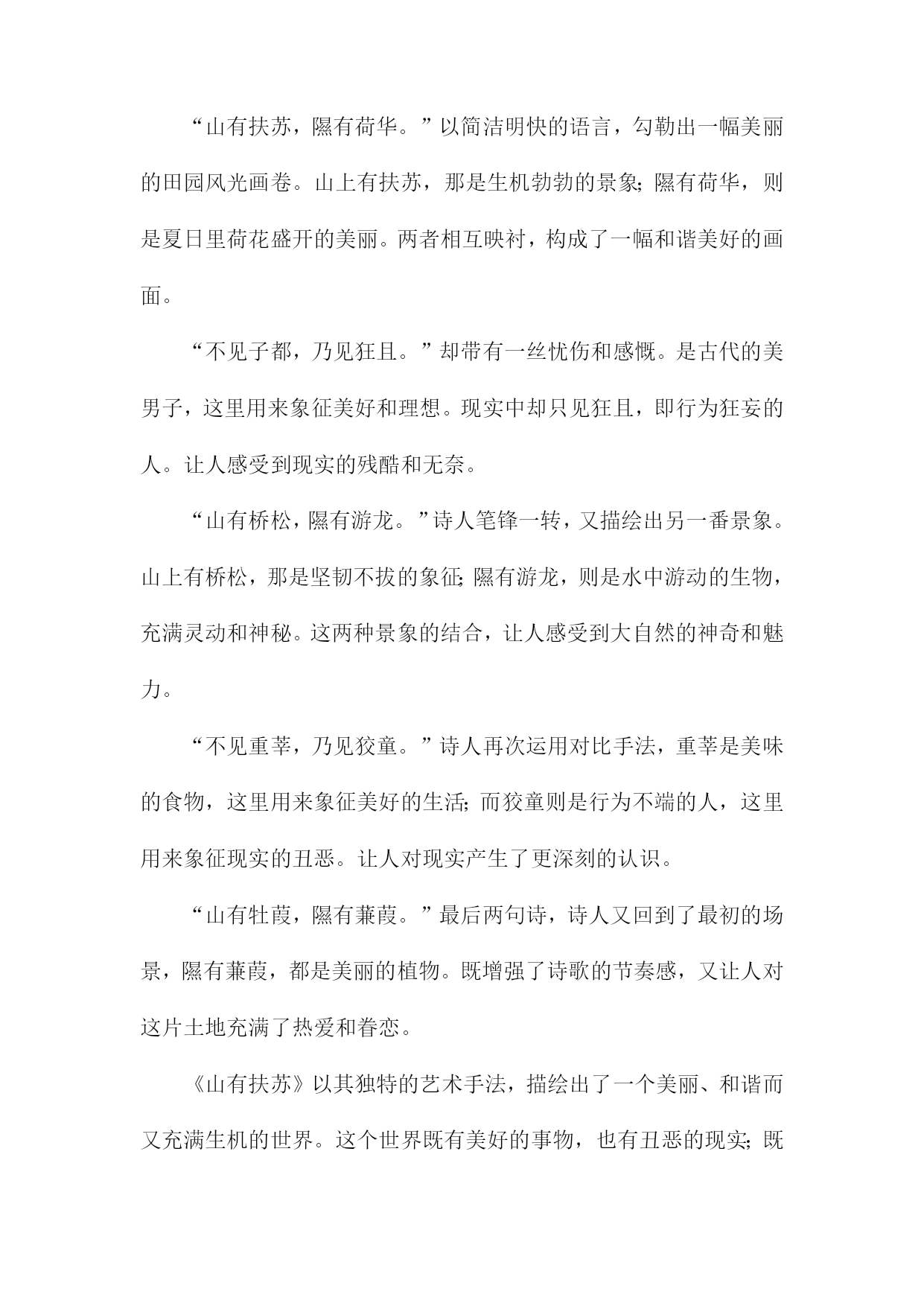 “山有扶苏，隰有荷华。”以简洁明快的语言，勾勒出一幅美丽的田园风光画卷。山上有扶苏，那是生机勃勃的景象；隰有荷华，则是夏日里荷花盛开的美丽。两者相互映衬，构成了一幅和谐美好的画面。

“不见子都，乃见狂且。”却带有一丝忧伤和感慨。是古代的美男子，这里用来象征美好和理想。现实中却只见狂且，即行为狂妄的人。让人感受到现实的残酷和无奈。

“山有桥松，隰有游龙。”诗人笔锋一转，又描绘出另一番景象。山上有桥松，那是坚韧不拔的象征；隰有游龙，则是水中游动的生物，充满灵动和神秘。这两种景象的结合，让人感受到大自然的神奇和魅力。

“不见重莘，乃见狡童。”诗人再次运用对比手法，重莘是美味的食物，这里用来象征美好的生活；而狡童则是行为不端的人，这里用来象征现实的丑恶。让人对现实产生了更深刻的认识。

“山有牡葭，隰有蒹葭。”最后两句诗，诗人又回到了最初的场景，隰有蒹葭，都是美丽的植物。既增强了诗歌的节奏感，又让人对这片土地充满了热爱和眷恋。

《山有扶苏》以其独特的艺术手法，描绘出了一个美丽、和谐而又充满生机的世界。这个世界既有美好的事物，也有丑恶的现实；既